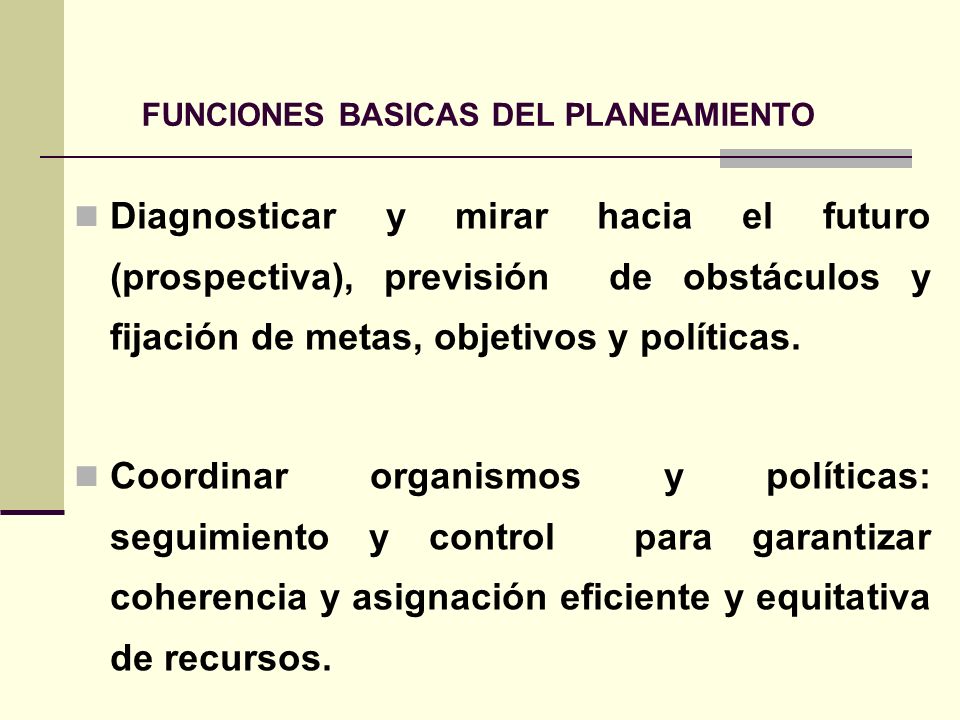 FUNCIONES BASICAS DEL PLANEAMIENTO

Diagnosticar y mirar hacia el futuro (prospectiva), previsión de obstáculos y fijación de metas, objetivos y políticas.

Coordinar organismos y políticas: seguimiento y control para garantizar coherencia y asignación eficiente y equitativa de recursos.